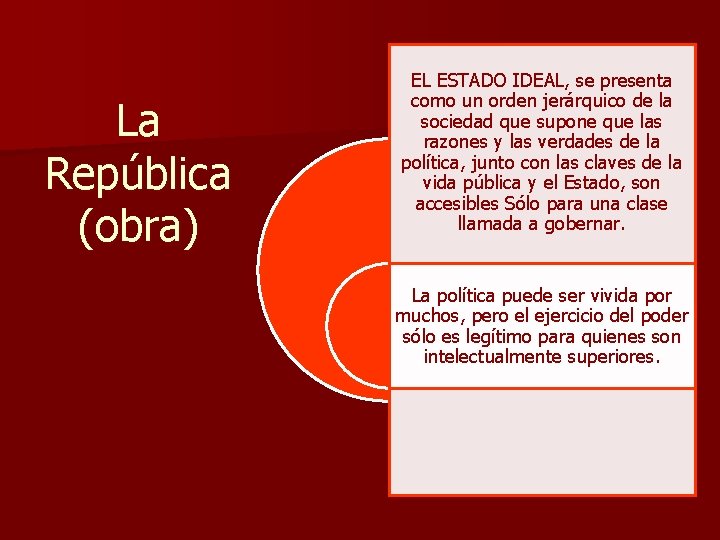 La República (obra)

EL ESTADO IDEAL, se presenta como un orden jerárquico de la sociedad que supone que las razones y las verdades de la política, junto con las claves de la vida pública y el Estado, son accesibles Sólo para una clase llamada a gobernar.

La política puede ser vivida por muchos, pero el ejercicio del poder sólo es legítimo para quienes son intelectualmente superiores.